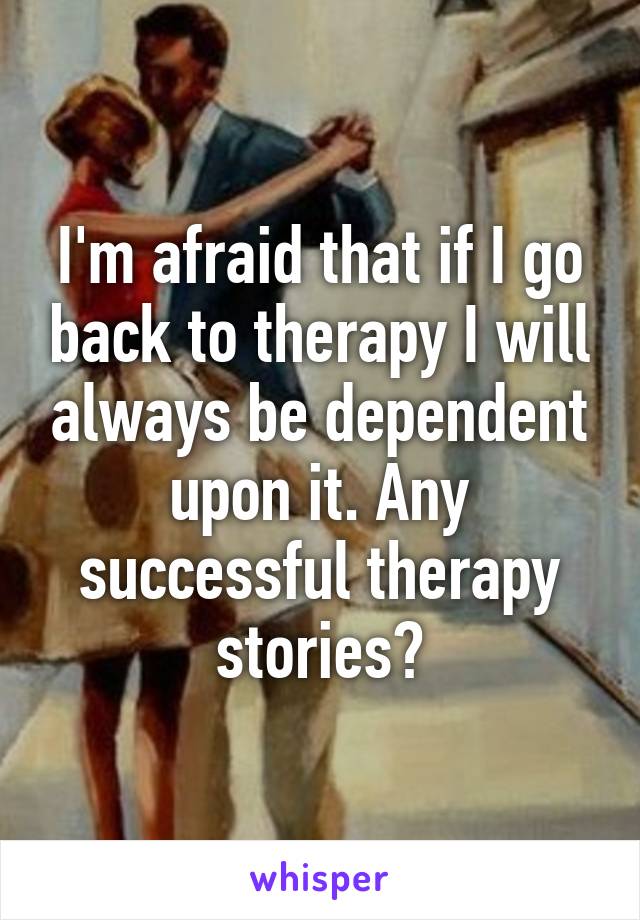 I'm afraid that if I go back to therapy I will always be dependent upon it. Any successful therapy stories?

whisper